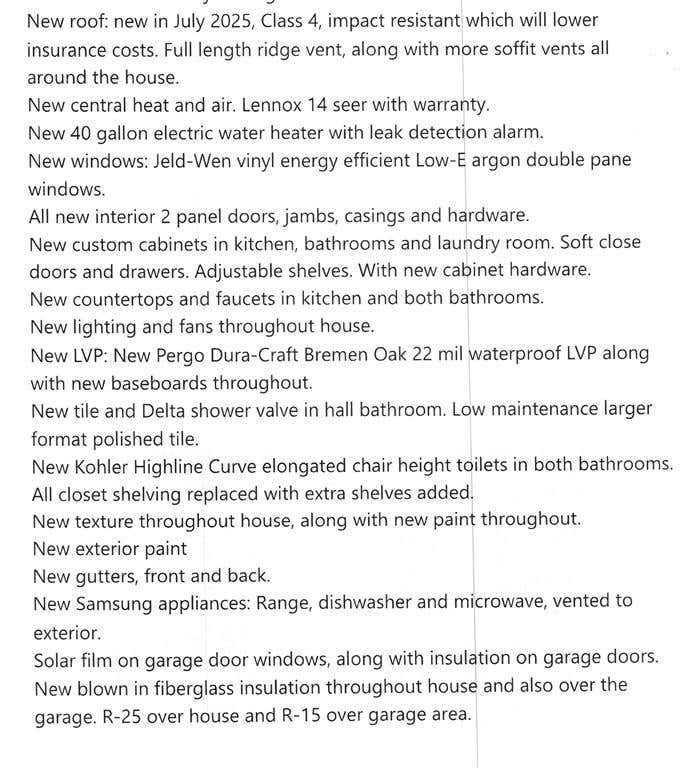 New roof: new in July 2025, Class 4, impact resistant which will lower insurance costs. Full length ridge vent, along with more soffit vents all around the house.
New central heat and air. Lennox 14 seer with warranty.
New 40 gallon electric water heater with leak detection alarm.
New windows: Jeld-Wen vinyl energy efficient Low-E argon double pane windows.
All new interior 2 panel doors, jambs, casings and hardware.
New custom cabinets in kitchen, bathrooms and laundry room. Soft close doors and drawers. Adjustable shelves. With new cabinet hardware.
New countertops and faucets in kitchen and both bathrooms.
New lighting and fans throughout house.
New LVP: New Pergo Dura-Craft Bremen Oak 22 mil waterproof LVP along with new baseboards throughout.
New tile and Delta shower valve in hall bathroom. Low maintenance larger format polished tile.
New Kohler Highline Curve elongated chair height toilets in both bathrooms.
All closet shelving replaced with extra shelves added.
New texture throughout house, along with new paint throughout.
New exterior paint
New gutters, front and back.
New Samsung appliances: Range, dishwasher and microwave, vented to exterior.
Solar film on garage door windows, along with insulation on garage doors.
New blown in fiberglass insulation throughout house and also over the garage. R-25 over house and R-15 over garage area.